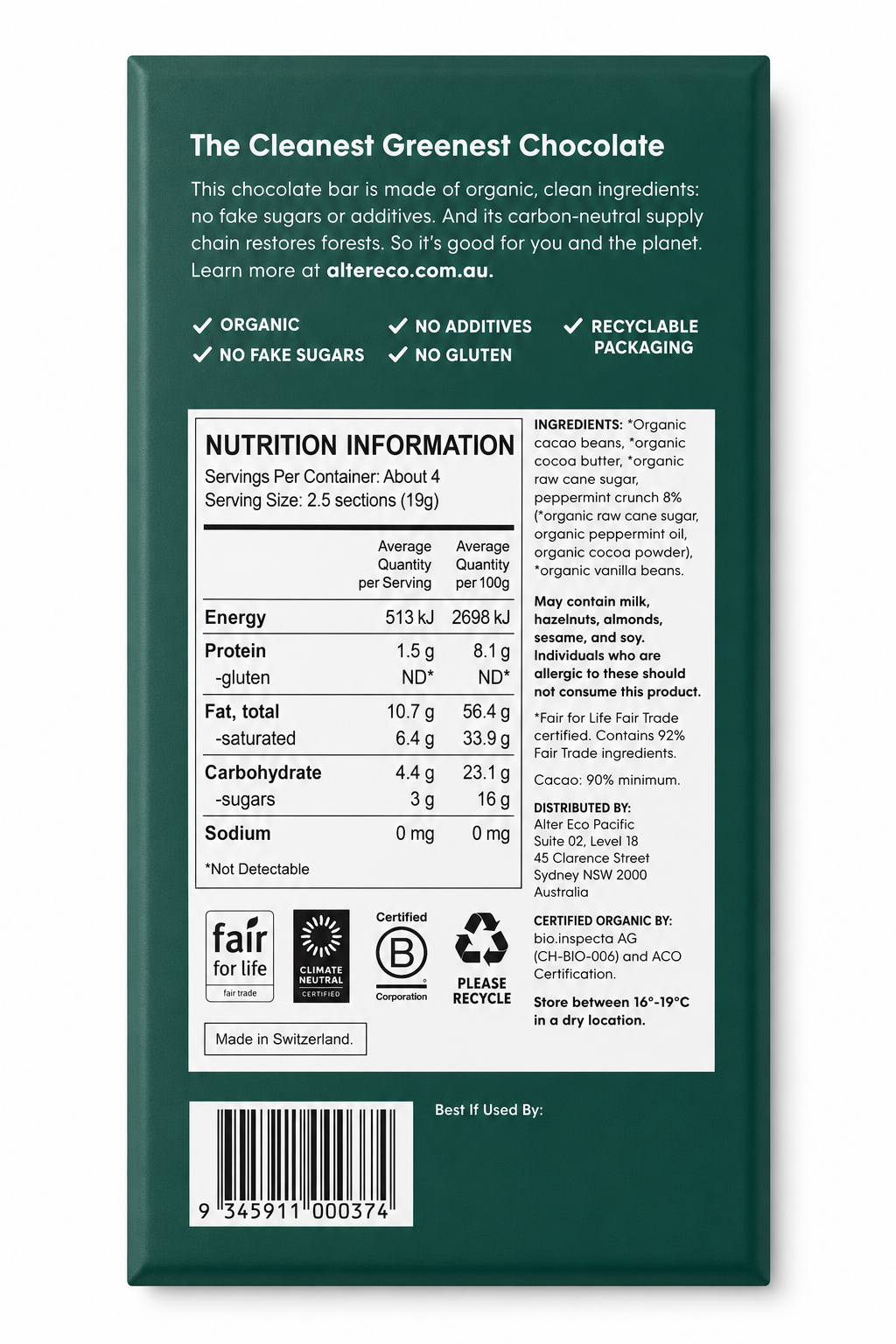 The Cleanest Greenest Chocolate

This chocolate bar is made of organic, clean ingredients: no fake sugars or additives. And its carbon-neutral supply chain restores forests. So it's good for you and the planet. Learn more at altereco.com.au.

✓ ORGANIC
✓ NO FAKE SUGARS
✓ NO ADDITIVES
✓ NO GLUTEN
✓ RECYCLABLE PACKAGING

NUTRITION INFORMATION
Servings Per Container: About 4
Serving Size: 2.5 sections (19g)

|  | Average Quantity per Serving | Average Quantity per 100g |
|---|---|---|
| Energy | 513 kJ | 2698 kJ |
| Protein | 1.5 g | 8.1 g |
| -gluten | ND* | ND* |
| Fat, total | 10.7 g | 56.4 g |
| -saturated | 6.4 g | 33.9 g |
| Carbohydrate | 4.4 g | 23.1 g |
| -sugars | 3 g | 16 g |
| Sodium | 0 mg | 0 mg |

*Not Detectable

fair for life
fair trade

CLIMATE NEUTRAL
CERTIFIED

Certified
B
Corporation

PLEASE RECYCLE

Made in Switzerland.

INGREDIENTS: *Organic cacao beans, *organic cocoa butter, *organic raw cane sugar, peppermint crunch 8% (*organic raw cane sugar, organic peppermint oil, organic cocoa powder), *organic vanilla beans.

May contain milk, hazelnuts, almonds, sesame, and soy. Individuals who are allergic to these should not consume this product.

*Fair for Life Fair Trade certified. Contains 92% Fair Trade ingredients.

Cacao: 90% minimum.

DISTRIBUTED BY:
Alter Eco Pacific
Suite 02, Level 18
45 Clarence Street
Sydney NSW 2000
Australia

CERTIFIED ORGANIC BY:
bio.inspecta AG (CH-BIO-006) and ACO Certification.

Store between 16°-19°C in a dry location.

9 345911 000374

Best If Used By: